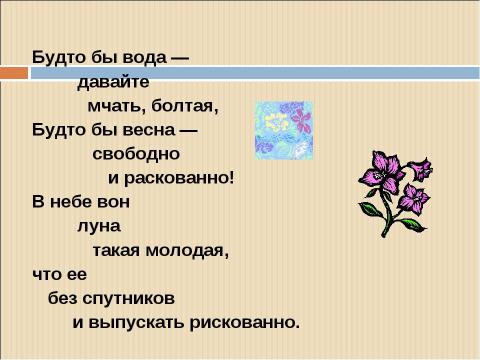 Будто бы вода —
давайте
мчать, болтая,
Будто бы весна —
свободно
и раскованно!
В небе вон
луна
такая молодая,
что ее
без спутников
и выпускать рискованно.